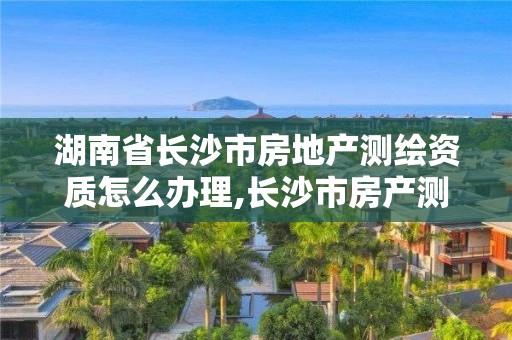 湖南省长沙市房地产测绘资质怎么办理,长沙市房产测